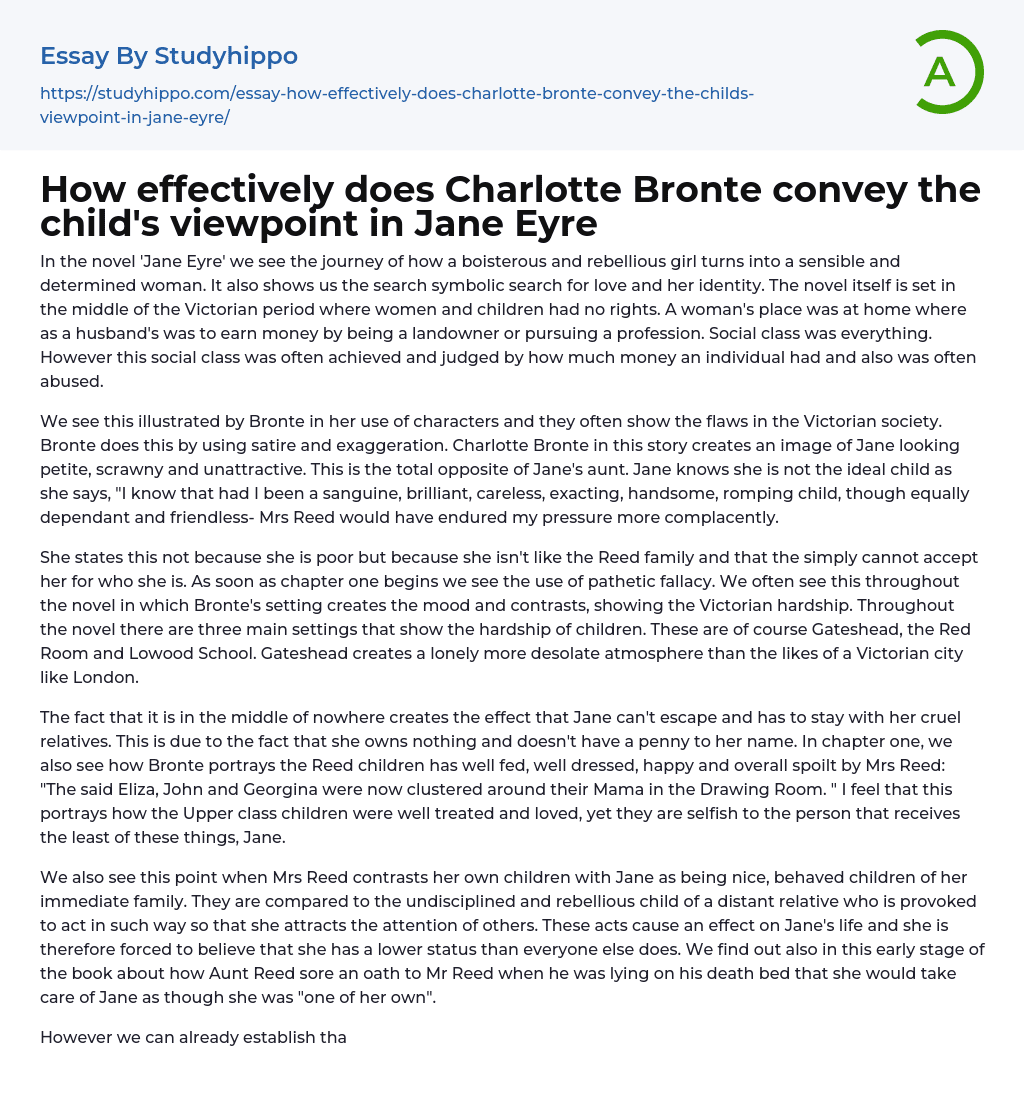 Essay By Studyhippo

https://studyhippo.com/essay-how-effectively-does-charlotte-bronte-convey-the-childs-viewpoint-in-jane-eyre/

A

How effectively does Charlotte Bronte convey the child's viewpoint in Jane Eyre

In the novel 'Jane Eyre' we see the journey of how a boisterous and rebellious girl turns into a sensible and determined woman. It also shows us the search symbolic search for love and her identity. The novel itself is set in the middle of the Victorian period where women and children had no rights. A woman's place was at home where as a husband's was to earn money by being a landowner or pursuing a profession. Social class was everything. However this social class was often achieved and judged by how much money an individual had and also was often abused.

We see this illustrated by Bronte in her use of characters and they often show the flaws in the Victorian society. Bronte does this by using satire and exaggeration. Charlotte Bronte in this story creates an image of Jane looking petite, scrawny and unattractive. This is the total opposite of Jane's aunt. Jane knows she is not the ideal child as she says, "I know that had I been a sanguine, brilliant, careless, exacting, handsome, romping child, though equally dependant and friendless- Mrs Reed would have endured my pressure more complacently.

She states this not because she is poor but because she isn't like the Reed family and that the simply cannot accept her for who she is. As soon as chapter one begins we see the use of pathetic fallacy. We often see this throughout the novel in which Bronte's setting creates the mood and contrasts, showing the Victorian hardship. Throughout the novel there are three main settings that show the hardship of children. These are of course Gateshead, the Red Room and Lowood School. Gateshead creates a lonely more desolate atmosphere than the likes of a Victorian city like London.

The fact that it is in the middle of nowhere creates the effect that Jane can't escape and has to stay with her cruel relatives. This is due to the fact that she owns nothing and doesn't have a penny to her name. In chapter one, we also see how Bronte portrays the Reed children has well fed, well dressed, happy and overall spoilt by Mrs Reed: "The said Eliza, John and Georgina were now clustered around their Mama in the Drawing Room. " I feel that this portrays how the Upper class children were well treated and loved, yet they are selfish to the person that receives the least of these things, Jane.

We also see this point when Mrs Reed contrasts her own children with Jane as being nice, behaved children of her immediate family. They are compared to the undisciplined and rebellious child of a distant relative who is provoked to act in such way so that she attracts the attention of others. These acts cause an effect on Jane's life and she is therefore forced to believe that she has a lower status than everyone else does. We find out also in this early stage of the book about how Aunt Reed sore an oath to Mr Reed when he was lying on his death bed that she would take care of Jane as though she was "one of her own".

However we can already establish tha